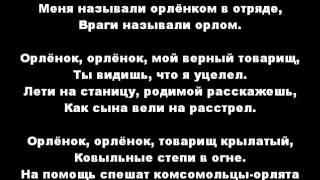 Меня называли орлёнком в отряде,
Враги называли орлом.

Орлёнок, орлёнок, мой верный товарищ,
Ты видишь, что я уцелел.
Лети на станицу, родимой расскажешь,
Как сына вели на расстрел.

Орлёнок, орлёнок, товарищ крылатый,
Ковыльные степи в огне.
На помощь спешат комсомольцы-орлята